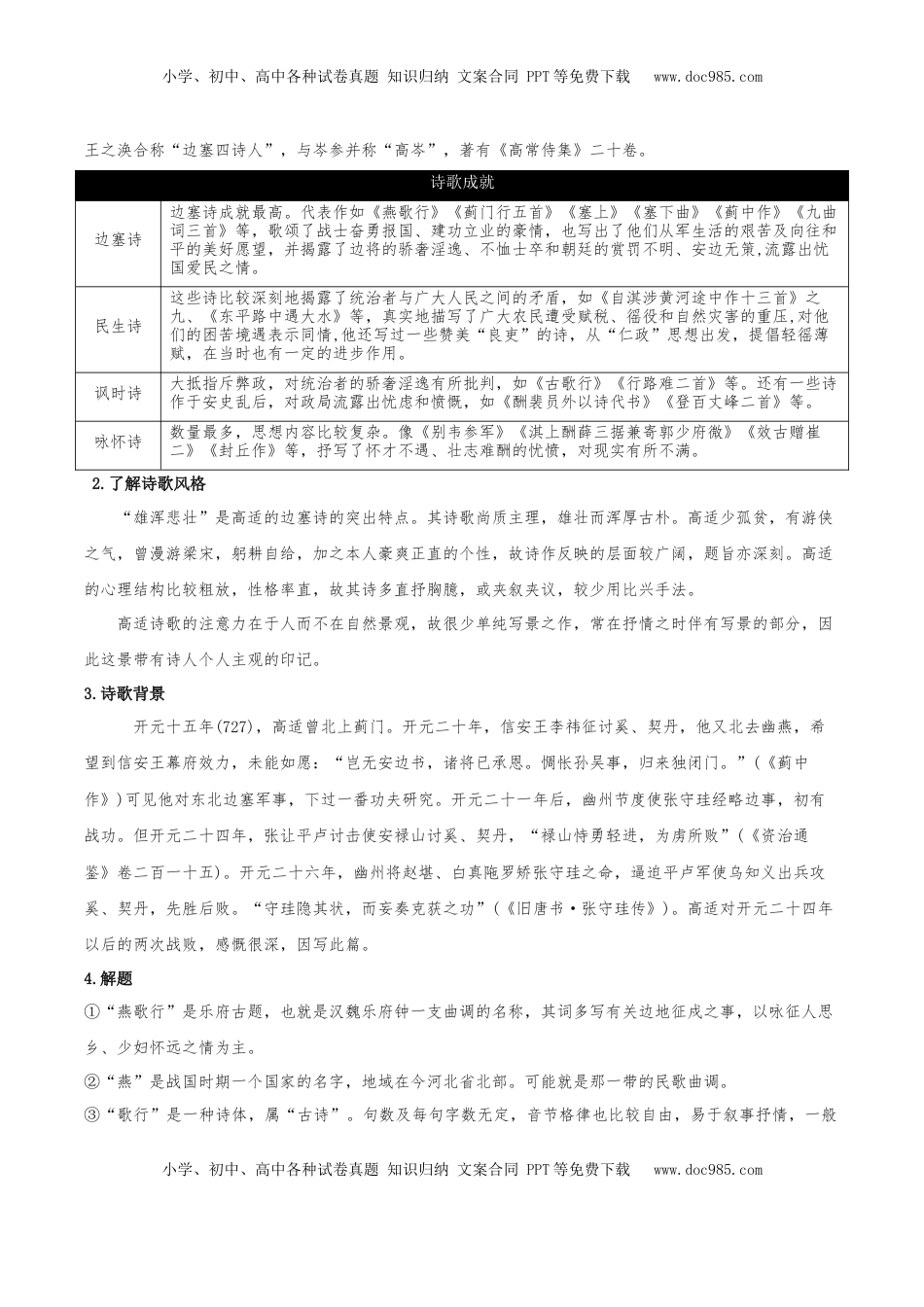 小学、初中、高中各种试卷真题 知识归纳 文案合同 PPT等免费下载 www.doc985.com

王之涣合称“边塞四诗人”，与岑参并称“高岑”，著有《高常侍集》二十卷。

| 诗歌成就 | |
|---|---|
| 边塞诗 | 边塞诗成就最高。代表作如《燕歌行》《蓟门行五首》《塞上》《塞下曲》《蓟中作》《九曲词三首》等，歌颂了战士奋勇报国、建功立业的豪情，也写出了他们从军生活的艰苦及向往和平的美好愿望，并揭露了边将的骄奢淫逸、不恤士卒和朝廷的赏罚不明、安边无策,流露出忧国爱民之情。 |
| 民生诗 | 这些诗比较深刻地揭露了统治者与广大人民之间的矛盾，如《自淇涉黄河途中作十三首》之九、《东平路中遇大水》等，真实地描写了广大农民遭受赋税、徭役和自然灾害的重压,对他们的困苦境遇表示同情,他还写过一些赞美“良吏”的诗，从“仁政”思想出发，提倡轻徭薄赋，在当时也有一定的进步作用。 |
| 讽时诗 | 大抵指斥弊政，对统治者的骄奢淫逸有所批判，如《古歌行》《行路难二首》等。还有一些诗作于安史乱后，对政局流露出忧虑和愤慨，如《酬裴员外以诗代书》《登百丈峰二首》等。 |
| 咏怀诗 | 数量最多，思想内容比较复杂。像《别韦参军》《淇上酬薛三据兼寄郭少府微》《效古赠崔二》《封丘作》等，抒写了怀才不遇、壮志难酬的忧愤，对现实有所不满。 |

2.了解诗歌风格

“雄浑悲壮”是高适的边塞诗的突出特点。其诗歌尚质主理，雄壮而浑厚古朴。高适少孤贫，有游侠之气，曾漫游梁宋，躬耕自给，加之本人豪爽正直的个性，故诗作反映的层面较广阔，题旨亦深刻。高适的心理结构比较粗放，性格率直，故其诗多直抒胸臆，或夹叙夹议，较少用比兴手法。

高适诗歌的注意力在于人而不在自然景观，故很少单纯写景之作，常在抒情之时伴有写景的部分，因此这景带有诗人个人主观的印记。

3.诗歌背景

开元十五年(727)，高适曾北上蓟门。开元二十年，信安王李祎征讨奚、契丹，他又北去幽燕，希望到信安王幕府效力，未能如愿：“岂无安边书，诸将已承恩。惆怅孙吴事，归来独闭门。”(《蓟中作》)可见他对东北边塞军事，下过一番功夫研究。开元二十一年后，幽州节度使张守珪经略边事，初有战功。但开元二十四年，张让平卢讨击使安禄山讨奚、契丹，“禄山恃勇轻进，为虏所败”(《资治通鉴》卷二百一十五)。开元二十六年，幽州将赵堪、白真陁罗矫张守珪之命，逼迫平卢军使乌知义出兵攻奚、契丹，先胜后败。“守珪隐其状，而妄奏克获之功”(《旧唐书·张守珪传》)。高适对开元二十四年以后的两次战败，感慨很深，因写此篇。

4.解题

①“燕歌行”是乐府古题，也就是汉魏乐府钟一支曲调的名称，其词多写有关边地征戍之事，以咏征人思乡、少妇怀远之情为主。

②“燕”是战国时期一个国家的名字，地域在今河北省北部。可能就是那一带的民歌曲调。

③“歌行”是一种诗体，属“古诗”。句数及每句字数无定，音节格律也比较自由，易于叙事抒情，一般

小学、初中、高中各种试卷真题 知识归纳 文案合同 PPT等免费下载 www.doc985.com